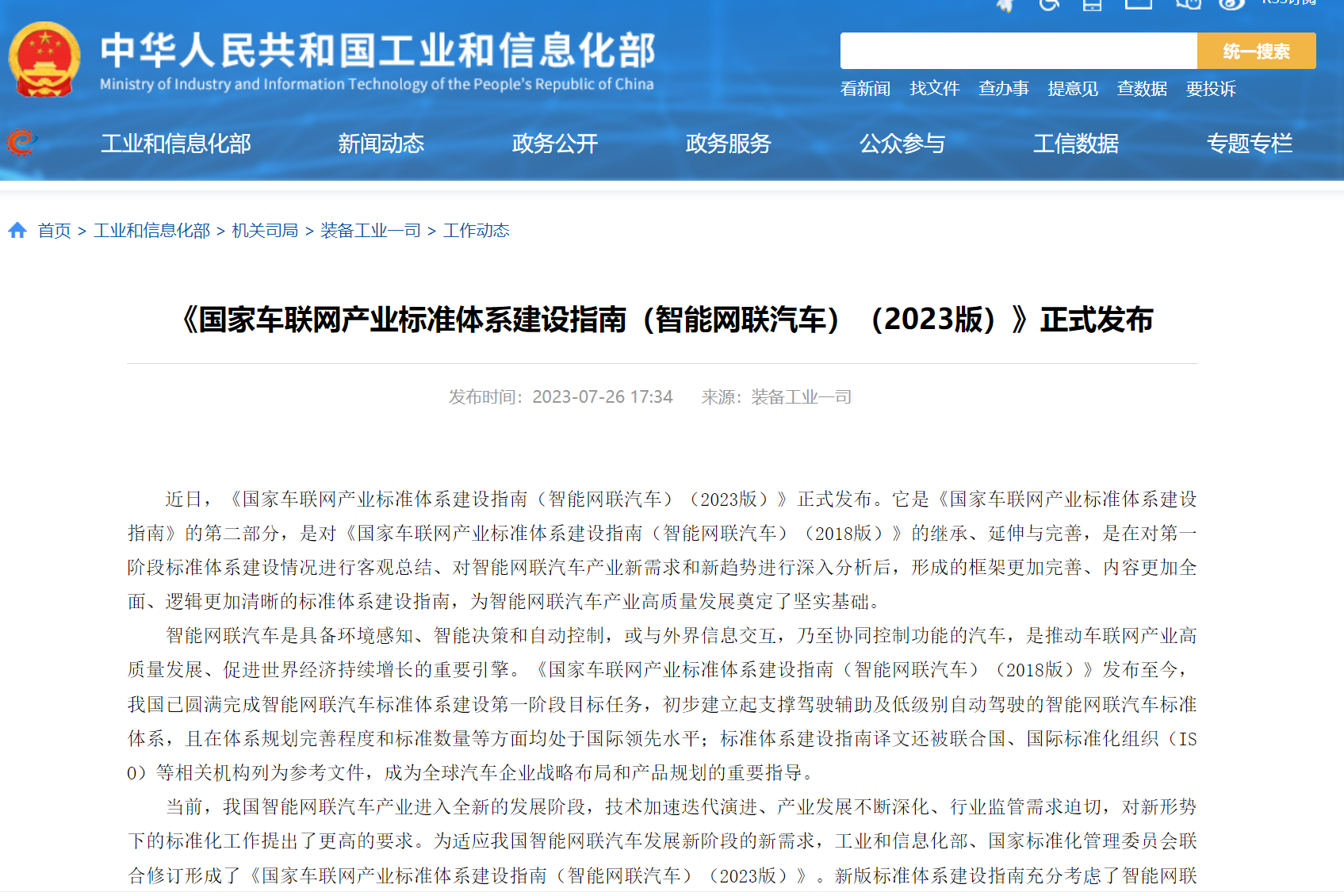 中华人民共和国工业和信息化部
Ministry of Industry and Information Technology of the People's Republic of China

统一搜索

看新闻 找文件 查办事 提意见 查数据 要投诉

工业和信息化部 新闻动态 政务公开 政务服务 公众参与 工信数据 专题专栏

首页 > 工业和信息化部 > 机关司局 > 装备工业一司 > 工作动态

《国家车联网产业标准体系建设指南（智能网联汽车）（2023版）》正式发布

发布时间：2023-07-26 17:34 来源：装备工业一司

近日，《国家车联网产业标准体系建设指南（智能网联汽车）（2023版）》正式发布。它是《国家车联网产业标准体系建设指南》的第二部分，是对《国家车联网产业标准体系建设指南（智能网联汽车）（2018版）》的继承、延伸与完善，是在对第一阶段标准体系建设情况进行客观总结、对智能网联汽车产业新需求和新趋势进行深入分析后，形成的框架更加完善、内容更加全面、逻辑更加清晰的标准体系建设指南，为智能网联汽车产业高质量发展奠定了坚实基础。

智能网联汽车是具备环境感知、智能决策和自动控制，或与外界信息交互，乃至协同控制功能的汽车，是推动车联网产业高质量发展、促进世界经济持续增长的重要引擎。《国家车联网产业标准体系建设指南（智能网联汽车）（2018版）》发布至今，我国已圆满完成智能网联汽车标准体系建设第一阶段目标任务，初步建立起支撑驾驶辅助及低级别自动驾驶的智能网联汽车标准体系，且在体系规划完善程度和标准数量等方面均处于国际领先水平；标准体系建设指南译文还被联合国、国际标准化组织（ISO）等相关机构列为参考文件，成为全球汽车企业战略布局和产品规划的重要指导。

当前，我国智能网联汽车产业进入全新的发展阶段，技术加速迭代演进、产业发展不断深化、行业监管需求迫切，对新形势下的标准化工作提出了更高的要求。为适应我国智能网联汽车发展新阶段的新需求，工业和信息化部、国家标准化管理委员会联合修订形成了《国家车联网产业标准体系建设指南（智能网联汽车）（2023版）》。新版标准体系建设指南充分考虑了智能网联